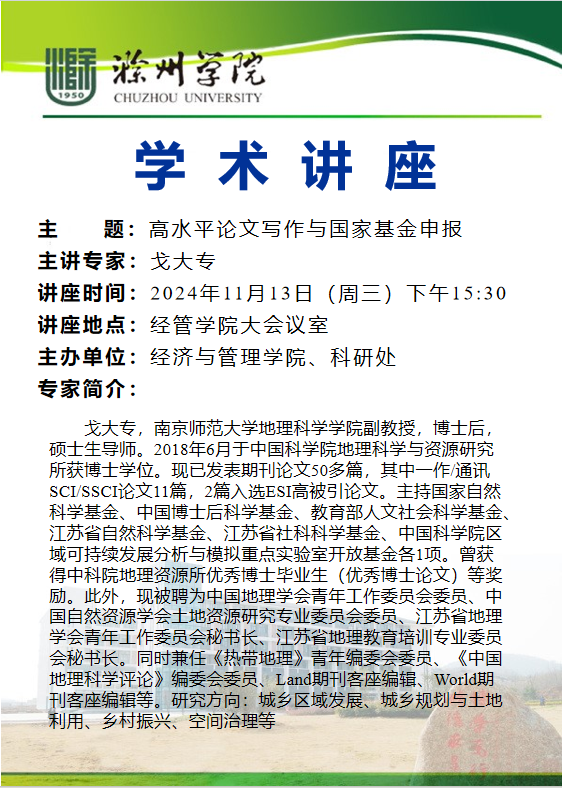 1950
滁州学院
CHUZHOU UNIVERSITY

学 术 讲 座

主 题：高水平论文写作与国家基金申报
主讲专家：戈大专
讲座时间：2024年11月13日（周三）下午15:30
讲座地点：经管学院大会议室
主办单位：经济与管理学院、科研处
专家简介：

戈大专，南京师范大学地理科学学院副教授，博士后，硕士生导师。2018年6月于中国科学院地理科学与资源研究所获博士学位。现已发表期刊论文50多篇，其中一作/通讯SCI/SSCI论文11篇，2篇入选ESI高被引论文。主持国家自然科学基金、中国博士后科学基金、教育部人文社会科学基金、江苏省自然科学基金、江苏省社科科学基金、中国科学院区域可持续发展分析与模拟重点实验室开放基金各1项。曾获得中科院地理资源所优秀博士毕业生（优秀博士论文）等奖励。此外，现被聘为中国地理学会青年工作委员会委员、中国自然资源学会土地资源研究专业委员会委员、江苏省地理学会青年工作委员会秘书长、江苏省地理教育培训专业委员会秘书长。同时兼任《热带地理》青年编委会委员、《中国地理科学评论》编委会委员、Land期刊客座编辑、World期刊客座编辑等。研究方向：城乡区域发展、城乡规划与土地利用、乡村振兴、空间治理等